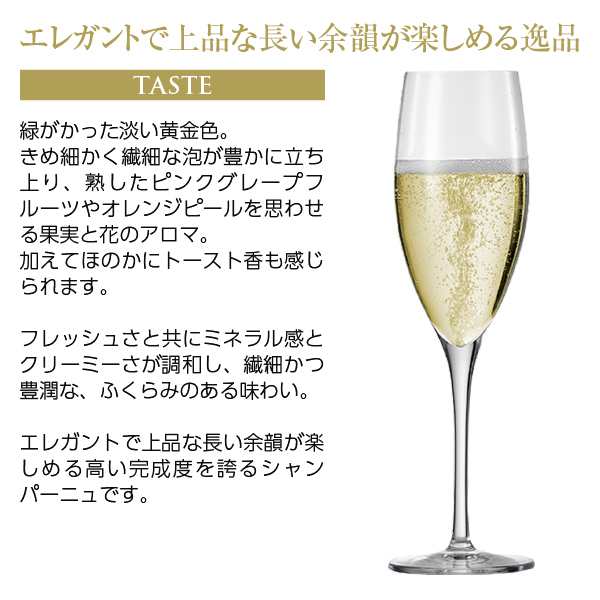 エレガントで上品な長い余韻が楽しめる逸品

TASTE

緑がかった淡い黄金色。
きめ細かく繊細な泡が豊かに立ち上り、熟したピンクグレープフルーツやオレンジピールを思わせる果実と花のアロマ。
加えてほのかにトースト香も感じられます。

フレッシュさと共にミネラル感とクリーミーさが調和し、繊細かつ豊潤な、ふくらみのある味わい。

エレガントで上品な長い余韻が楽しめる高い完成度を誇るシャンパーニュです。